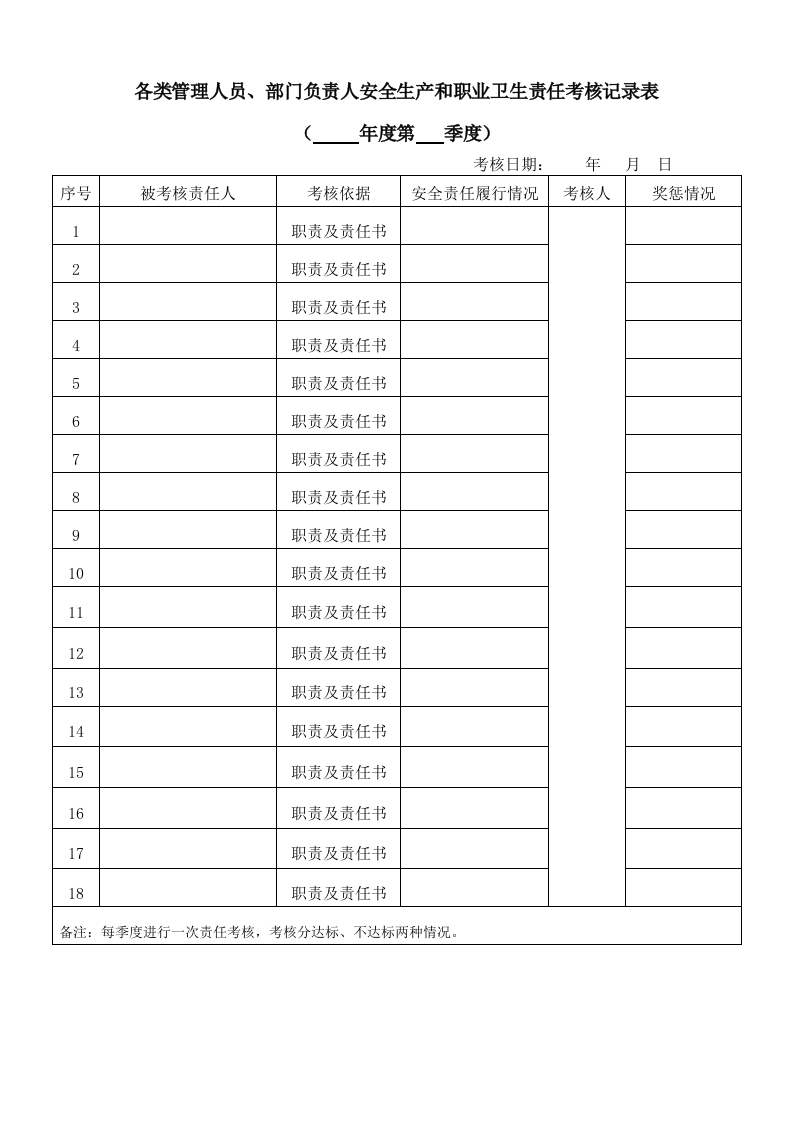 各类管理人员、部门负责人安全生产和职业卫生责任考核记录表

（____年度第___季度）

考核日期：　　年　月　日

| 序号 | 被考核责任人 | 考核依据 | 安全责任履行情况 | 考核人 | 奖惩情况 |
|---|---|---|---|---|---|
| 1 | | 职责及责任书 | | | |
| 2 | | 职责及责任书 | | | |
| 3 | | 职责及责任书 | | | |
| 4 | | 职责及责任书 | | | |
| 5 | | 职责及责任书 | | | |
| 6 | | 职责及责任书 | | | |
| 7 | | 职责及责任书 | | | |
| 8 | | 职责及责任书 | | | |
| 9 | | 职责及责任书 | | | |
| 10 | | 职责及责任书 | | | |
| 11 | | 职责及责任书 | | | |
| 12 | | 职责及责任书 | | | |
| 13 | | 职责及责任书 | | | |
| 14 | | 职责及责任书 | | | |
| 15 | | 职责及责任书 | | | |
| 16 | | 职责及责任书 | | | |
| 17 | | 职责及责任书 | | | |
| 18 | | 职责及责任书 | | | |

备注：每季度进行一次责任考核，考核分达标、不达标两种情况。